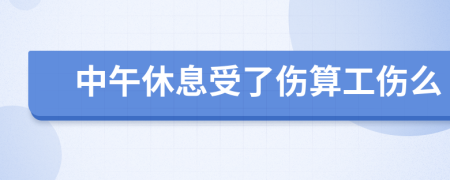 中午休息受了伤算工伤么